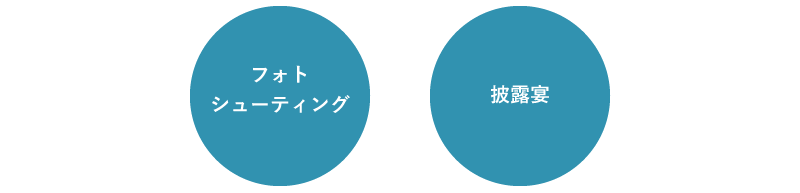 フォト
シューティング

披露宴